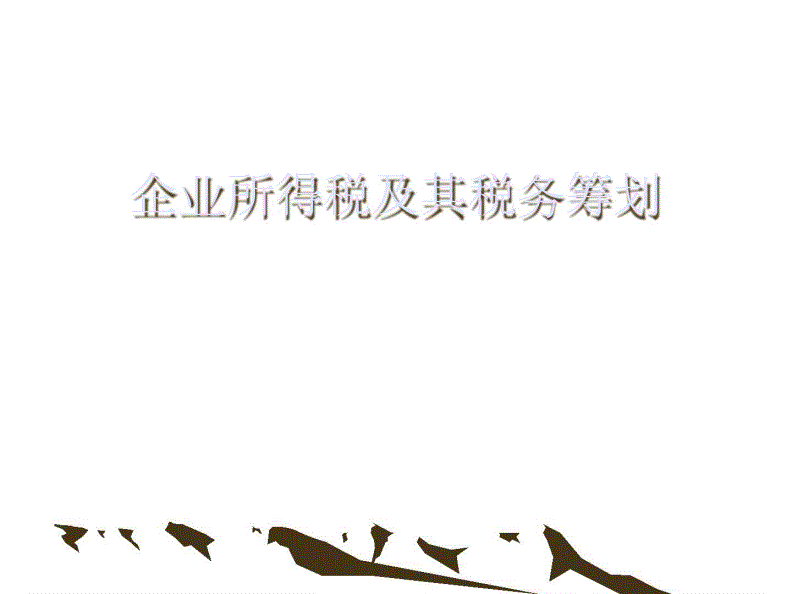 企业所得税及其税务筹划